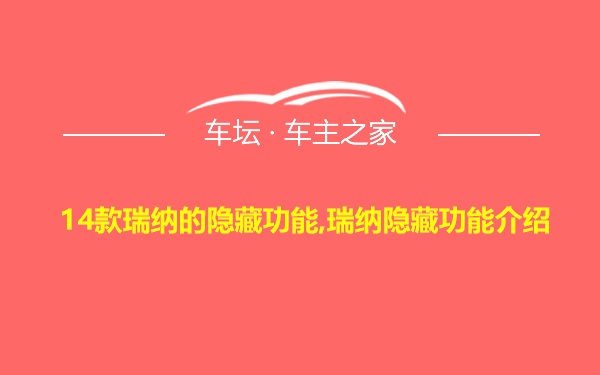 车坛 · 车主之家

14款瑞纳的隐藏功能,瑞纳隐藏功能介绍